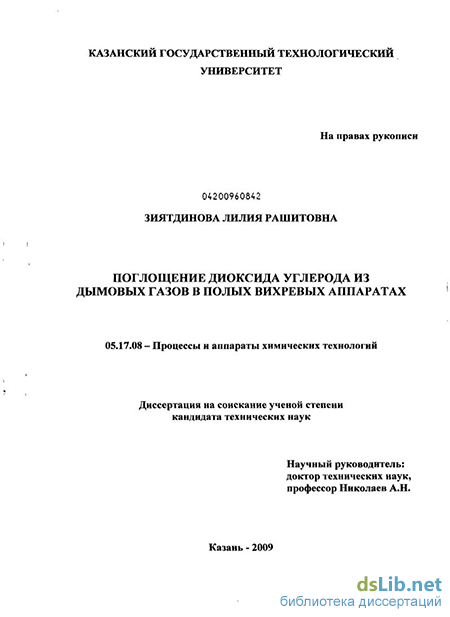 КАЗАНСКИЙ ГОСУДАРСТВЕННЫЙ ТЕХНОЛОГИЧЕСКИЙ УНИВЕРСИТЕТ

На правах рукописи

04200960842

ЗИЯТДИНОВА ЛИЛИЯ РАШИТОВНА

ПОГЛОЩЕНИЕ ДИОКСИДА УГЛЕРОДА ИЗ ДЫМОВЫХ ГАЗОВ В ПОЛЫХ ВИХРЕВЫХ АППАРАТАХ

05.17.08 – Процессы и аппараты химических технологий

Диссертация на соискание ученой степени кандидата технических наук

Научный руководитель:
доктор технических наук,
профессор Николаев А.Н.

Казань - 2009

dsLib.net
библиотека диссертаций